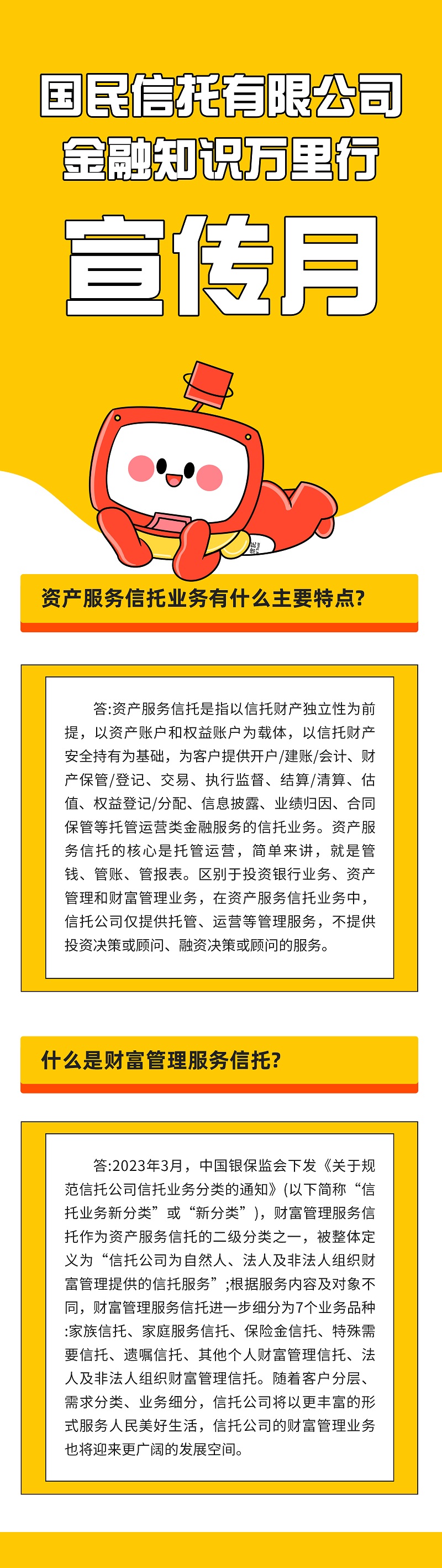 国民信托有限公司
金融知识万里行
宣传月

资产服务信托业务有什么主要特点?

答:资产服务信托是指以信托财产独立性为前提，以资产账户和权益账户为载体，以信托财产安全持有为基础，为客户提供开户/建账/会计、财产保管/登记、交易、执行监督、结算/清算、估值、权益登记/分配、信息披露、业绩归因、合同保管等托管运营类金融服务的信托业务。资产服务信托的核心是托管运营，简单来讲，就是管钱、管账、管报表。区别于投资银行业务、资产管理和财富管理业务，在资产服务信托业务中，信托公司仅提供托管、运营等管理服务，不提供投资决策或顾问、融资决策或顾问的服务。

什么是财富管理服务信托?

答:2023年3月，中国银保监会下发《关于规范信托公司信托业务分类的通知》(以下简称“信托业务新分类”或“新分类”)，财富管理服务信托作为资产服务信托的二级分类之一，被整体定义为“信托公司为自然人、法人及非法人组织财富管理提供的信托服务”;根据服务内容及对象不同，财富管理服务信托进一步细分为7个业务品种:家族信托、家庭服务信托、保险金信托、特殊需要信托、遗嘱信托、其他个人财富管理信托、法人及非法人组织财富管理信托。随着客户分层、需求分类、业务细分，信托公司将以更丰富的形式服务人民美好生活，信托公司的财富管理业务也将迎来更广阔的发展空间。